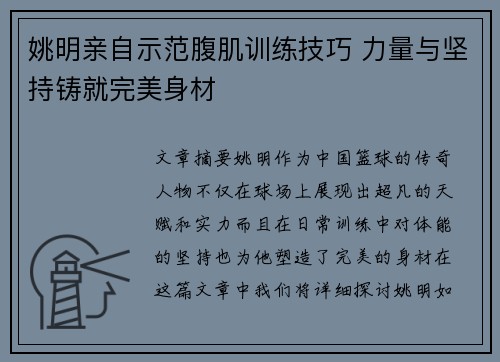 姚明亲自示范腹肌训练技巧 力量与坚持铸就完美身材

文章摘要姚明作为中国篮球的传奇人物不仅在球场上展现出超凡的天赋和实力而且在日常训练中对体能的坚持也为他塑造了完美的身材在这篇文章中我们将详细探讨姚明如